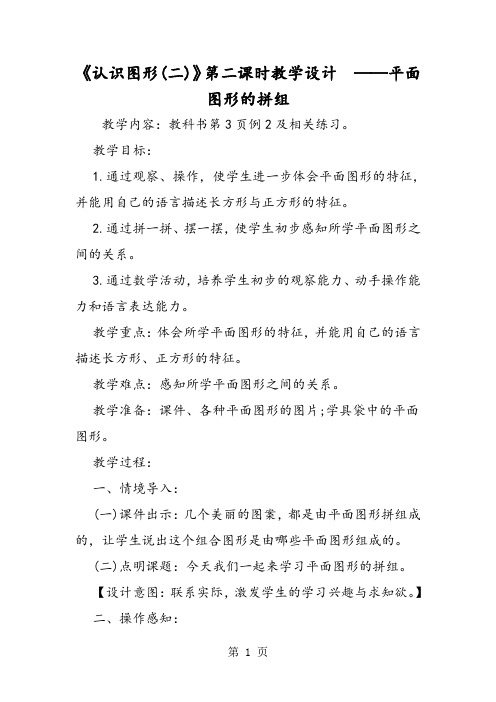 《认识图形(二)》第二课时教学设计 ——平面图形的拼组

教学内容：教科书第3页例2及相关练习。

教学目标：

1.通过观察、操作，使学生进一步体会平面图形的特征，并能用自己的语言描述长方形与正方形的特征。

2.通过拼一拼、摆一摆，使学生初步感知所学平面图形之间的关系。

3.通过数学活动，培养学生初步的观察能力、动手操作能力和语言表达能力。

教学重点：体会所学平面图形的特征，并能用自己的语言描述长方形、正方形的特征。

教学难点：感知所学平面图形之间的关系。

教学准备：课件、各种平面图形的图片;学具袋中的平面图形。

教学过程：

一、情境导入：

(一)课件出示：几个美丽的图案，都是由平面图形拼组成的，让学生说出这个组合图形是由哪些平面图形组成的。

(二)点明课题：今天我们一起来学习平面图形的拼组。

【设计意图：联系实际，激发学生的学习兴趣与求知欲。】

二、操作感知：

第 1 页